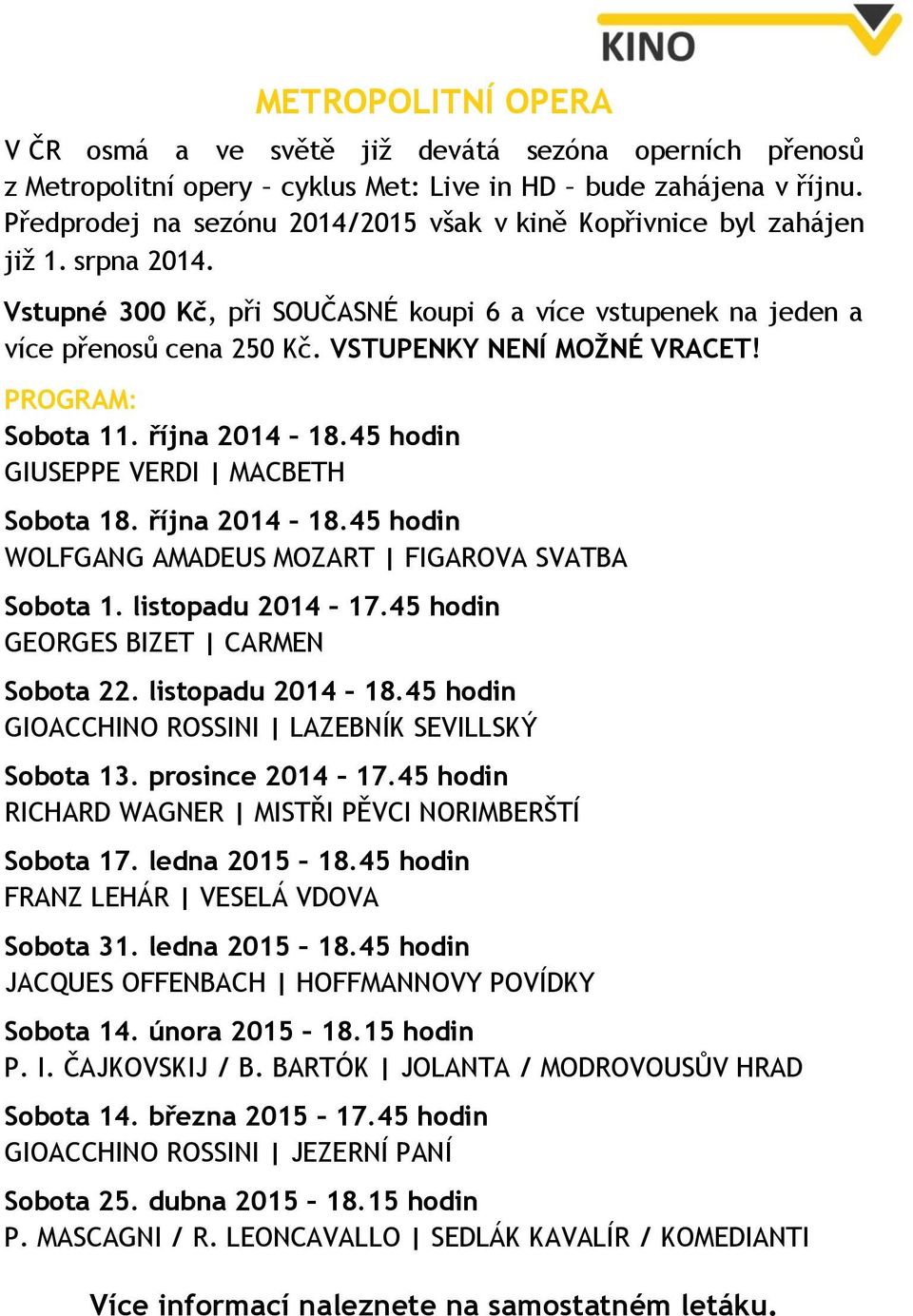 KINO

METROPOLITNÍ OPERA

V ČR osmá a ve světě již devátá sezóna operních přenosů z Metropolitní opery – cyklus Met: Live in HD – bude zahájena v říjnu. Předprodej na sezónu 2014/2015 však v kině Kopřivnice byl zahájen již 1. srpna 2014.

Vstupné 300 Kč, při SOUČASNÉ koupi 6 a více vstupenek na jeden a více přenosů cena 250 Kč. VSTUPENKY NENÍ MOŽNÉ VRACET!

PROGRAM:

Sobota 11. října 2014 – 18.45 hodin
GIUSEPPE VERDI | MACBETH

Sobota 18. října 2014 – 18.45 hodin
WOLFGANG AMADEUS MOZART | FIGAROVA SVATBA

Sobota 1. listopadu 2014 – 17.45 hodin
GEORGES BIZET | CARMEN

Sobota 22. listopadu 2014 – 18.45 hodin
GIOACCHINO ROSSINI | LAZEBNÍK SEVILLSKÝ

Sobota 13. prosince 2014 – 17.45 hodin
RICHARD WAGNER | MISTŘI PĚVCI NORIMBERŠTÍ

Sobota 17. ledna 2015 – 18.45 hodin
FRANZ LEHÁR | VESELÁ VDOVA

Sobota 31. ledna 2015 – 18.45 hodin
JACQUES OFFENBACH | HOFFMANNOVY POVÍDKY

Sobota 14. února 2015 – 18.15 hodin
P. I. ČAJKOVSKIJ / B. BARTÓK | JOLANTA / MODROVOUSŮV HRAD

Sobota 14. března 2015 – 17.45 hodin
GIOACCHINO ROSSINI | JEZERNÍ PANÍ

Sobota 25. dubna 2015 – 18.15 hodin
P. MASCAGNI / R. LEONCAVALLO | SEDLÁK KAVALÍR / KOMEDIANTI

Více informací naleznete na samostatném letáku.